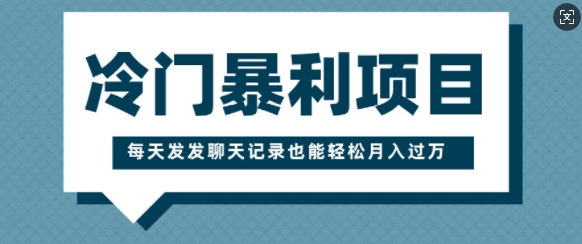 冷门暴利项目

每天发发聊天记录也能轻松月入过万